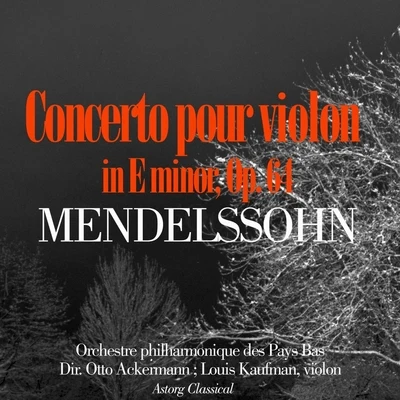 Concerto pour violon
in E minor, Op. 64
MENDELSSOHN

Orchestre philharmonique des Pays Bas
Dir. Otto Ackermann ; Louis Kaufman, violon
Astorg Classical